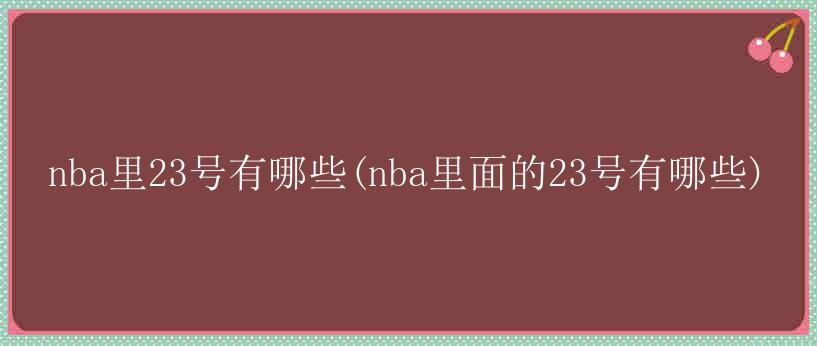 nba里23号有哪些(nba里面的23号有哪些)